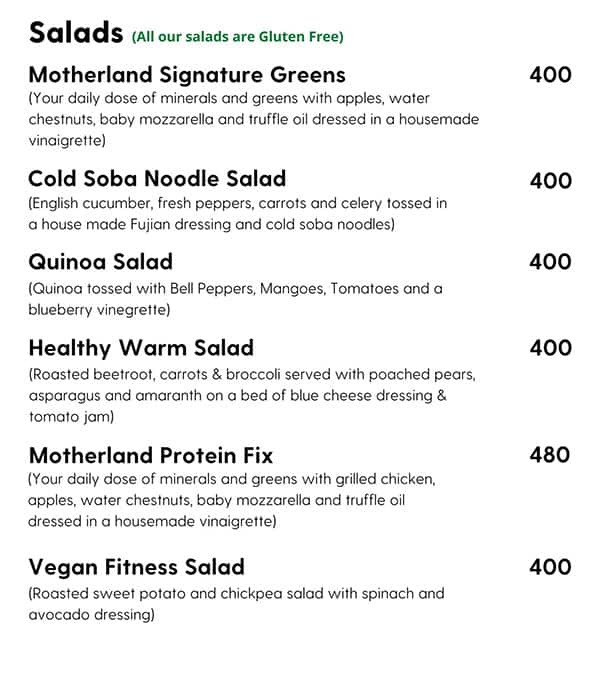 Salads (All our salads are Gluten Free)

Motherland Signature Greens 400
(Your daily dose of minerals and greens with apples, water chestnuts, baby mozzarella and truffle oil dressed in a housemade vinaigrette)

Cold Soba Noodle Salad 400
(English cucumber, fresh peppers, carrots and celery tossed in a house made Fujian dressing and cold soba noodles)

Quinoa Salad 400
(Quinoa tossed with Bell Peppers, Mangoes, Tomatoes and a blueberry vinegrette)

Healthy Warm Salad 400
(Roasted beetroot, carrots & broccoli served with poached pears, asparagus and amaranth on a bed of blue cheese dressing & tomato jam)

Motherland Protein Fix 480
(Your daily dose of minerals and greens with grilled chicken, apples, water chestnuts, baby mozzarella and truffle oil dressed in a housemade vinaigrette)

Vegan Fitness Salad 400
(Roasted sweet potato and chickpea salad with spinach and avocado dressing)